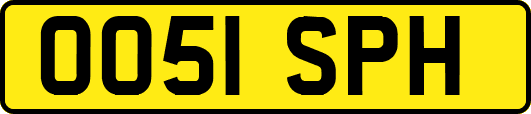 OO51 SPH